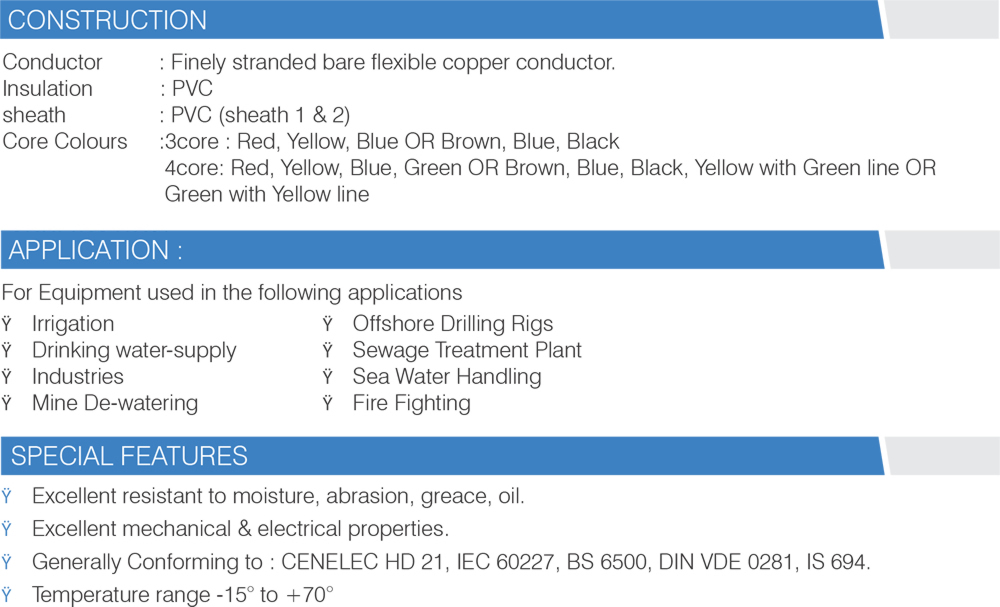 CONSTRUCTION

Conductor : Finely stranded bare flexible copper conductor.
Insulation : PVC
sheath : PVC (sheath 1 & 2)
Core Colours :3core : Red, Yellow, Blue OR Brown, Blue, Black
4core: Red, Yellow, Blue, Green OR Brown, Blue, Black, Yellow with Green line OR Green with Yellow line

APPLICATION :

For Equipment used in the following applications

Ÿ Irrigation
Ÿ Drinking water-supply
Ÿ Industries
Ÿ Mine De-watering

Ÿ Offshore Drilling Rigs
Ÿ Sewage Treatment Plant
Ÿ Sea Water Handling
Ÿ Fire Fighting

SPECIAL FEATURES

Ÿ Excellent resistant to moisture, abrasion, greace, oil.
Ÿ Excellent mechanical & electrical properties.
Ÿ Generally Conforming to : CENELEC HD 21, IEC 60227, BS 6500, DIN VDE 0281, IS 694.
Ÿ Temperature range -15° to +70°